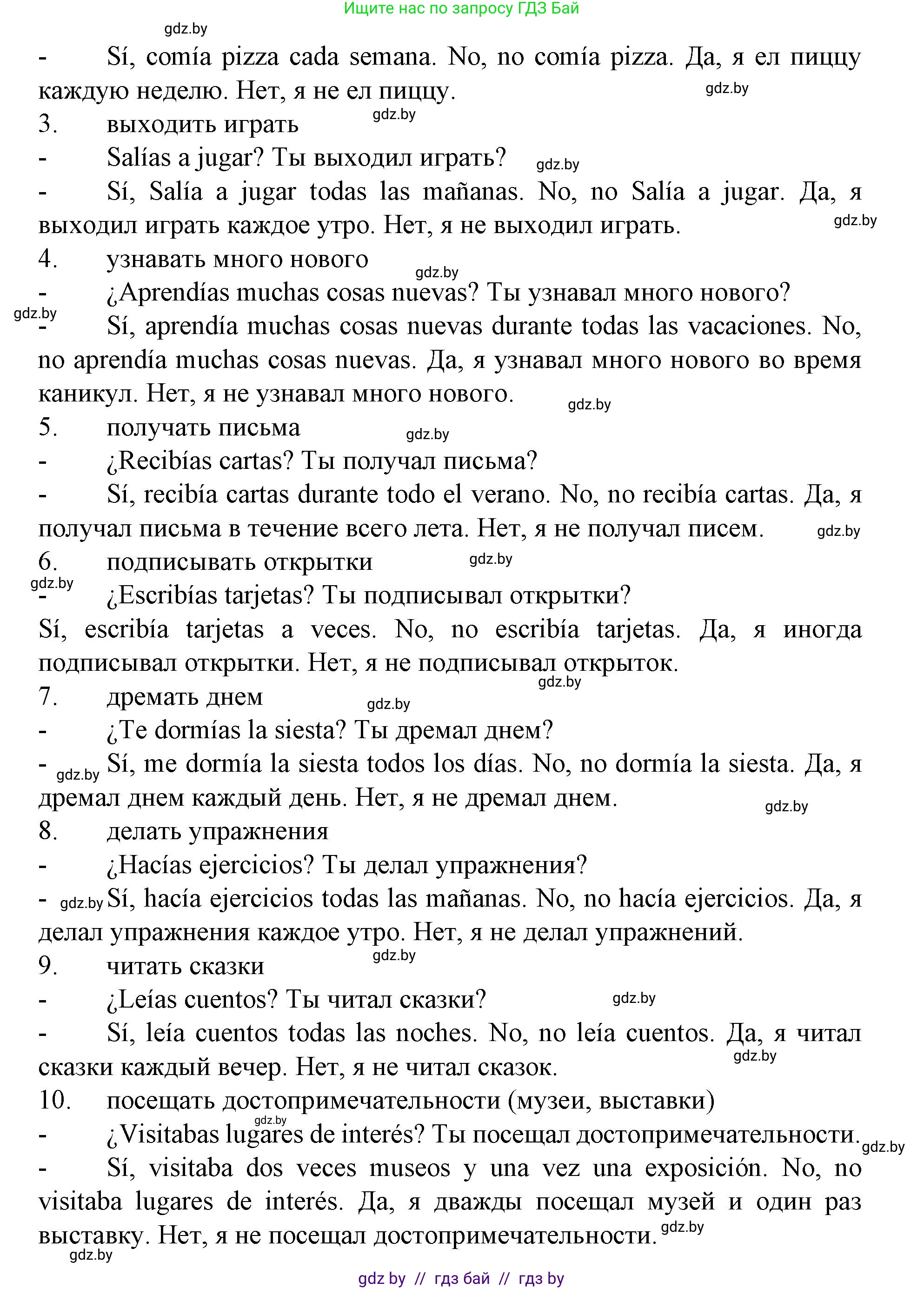 Ищите нас по запросу ГДЗ Бай

gdz.by

- Sí, comía pizza cada semana. No, no comía pizza. Да, я ел пиццу каждую неделю. Нет, я не ел пиццу. gdz.by

3. выходить играть gdz.by

- Salías a jugar? Ты выходил играть? gdz.by

- Sí, Salía a jugar todas las mañanas. No, no Salía a jugar. Да, я выходил играть каждое утро. Нет, я не выходил играть. gdz.by

4. узнавать много нового gdz.by

- ¿Aprendías muchas cosas nuevas? Ты узнавал много нового?

gdz.by

- Sí, aprendía muchas cosas nuevas durante todas las vacaciones. No, no aprendía muchas cosas nuevas. Да, я узнавал много нового во время каникул. Нет, я не узнавал много нового. gdz.by

5. получать письма gdz.by

- ¿Recibías cartas? Ты получал письма?

- Sí, recibía cartas durante todo el verano. No, no recibía cartas. Да, я получал письма в течение всего лета. Нет, я не получал писем. gdz.by

6. подписывать открытки gdz.by

gdz.by

- ¿Escribías tarjetas? Ты подписывал открытки?

Sí, escribía tarjetas a veces. No, no escribía tarjetas. Да, я иногда подписывал открытки. Нет, я не подписывал открыток. gdz.by

7. дремать днем gdz.by

- ¿Te dormías la siesta? Ты дремал днем?

- gdz.by Sí, me dormía la siesta todos los días. No, no dormía la siesta. Да, я дремал днем каждый день. Нет, я не дремал днем. gdz.by

8. делать упражнения

- ¿Hacías ejercicios? Ты делал упражнения?

- gdz.by Sí, hacía ejercicios todas las mañanas. No, no hacía ejercicios. Да, я делал упражнения каждое утро. Нет, я не делал упражнений.

9. читать сказки gdz.by

- ¿Leías cuentos? Ты читал сказки? gdz.by

- Sí, leía cuentos todas las noches. No, no leía cuentos. Да, я читал сказки каждый вечер. Нет, я не читал сказок. gdz.by

10. посещать достопримечательности (музеи, выставки)

gdz.by

- ¿Visitabas lugares de interés? Ты посещал достопримечательности. gdz.by

- Sí, visitaba dos veces museos y una vez una exposición. No, no visitaba lugares de interés. Да, я дважды посещал музей и один раз выставку. Нет, я не посещал достопримечательности. gdz.by

gdz.by

gdz by // гдз бай // гдз by